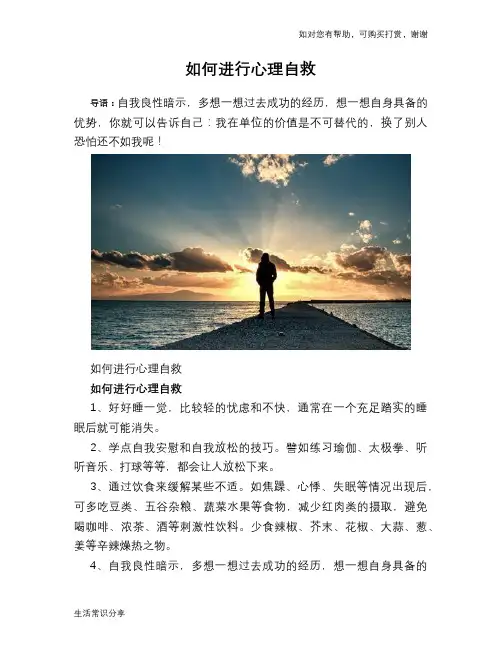 如对您有帮助，可购买打赏，谢谢

如何进行心理自救

导语：自我良性暗示，多想一想过去成功的经历，想一想自身具备的优势，你就可以告诉自己：我在单位的价值是不可替代的，换了别人恐怕还不如我呢！

如何进行心理自救

如何进行心理自救

1、好好睡一觉，比较轻的忧虑和不快，通常在一个充足踏实的睡眠后就可能消失。

2、学点自我安慰和自我放松的技巧。譬如练习瑜伽、太极拳、听听音乐、打球等等，都会让人放松下来。

3、通过饮食来缓解某些不适。如焦躁、心悸、失眠等情况出现后，可多吃豆类、五谷杂粮、蔬菜水果等食物，减少红肉类的摄取，避免喝咖啡、浓茶、酒等刺激性饮料。少食辣椒、芥末、花椒、大蒜、葱、姜等辛辣燥热之物。

4、自我良性暗示，多想一想过去成功的经历，想一想自身具备的

生活常识分享